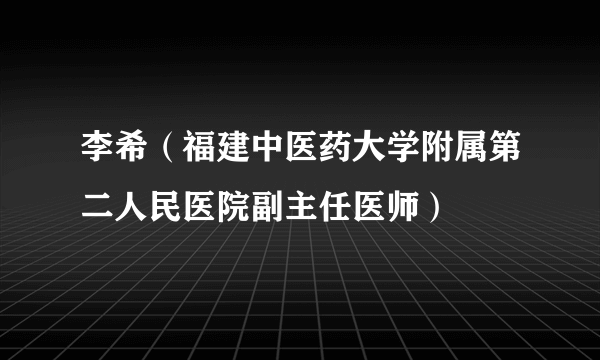 李希（福建中医药大学附属第二人民医院副主任医师）